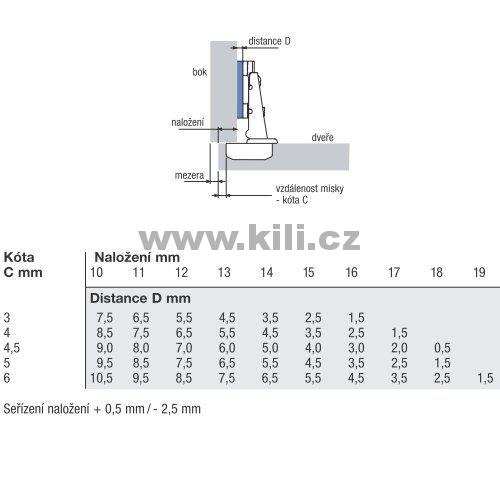 distance D

bok

naložení

dveře

mezera

vzdálenost misky
- kóta C

www.kili.cz

| Kóta C mm | Naložení mm 10 | 11 | 12 | 13 | 14 | 15 | 16 | 17 | 18 | 19 |
|---|---|---|---|---|---|---|---|---|---|---|
| | Distance D mm | | | | | | | | | |
| 3 | 7,5 | 6,5 | 5,5 | 4,5 | 3,5 | 2,5 | 1,5 | | | |
| 4 | 8,5 | 7,5 | 6,5 | 5,5 | 4,5 | 3,5 | 2,5 | 1,5 | | |
| 4,5 | 9,0 | 8,0 | 7,0 | 6,0 | 5,0 | 4,0 | 3,0 | 2,0 | 0,5 | |
| 5 | 9,5 | 8,5 | 7,5 | 6,5 | 5,5 | 4,5 | 3,5 | 2,5 | 1,5 | |
| 6 | 10,5 | 9,5 | 8,5 | 7,5 | 6,5 | 5,5 | 4,5 | 3,5 | 2,5 | 1,5 |

Seřízení naložení + 0,5 mm / - 2,5 mm